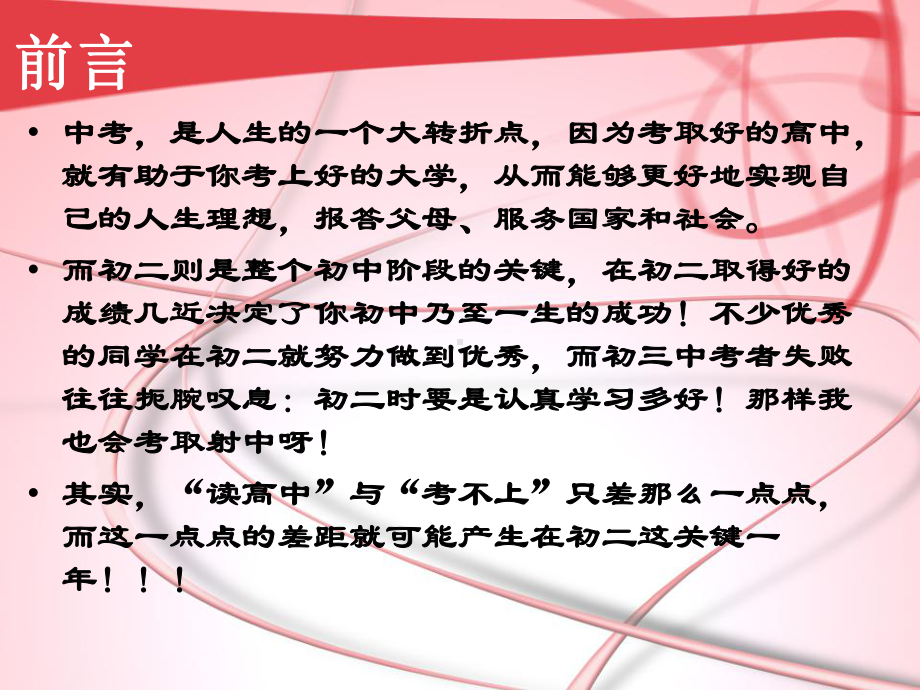 前言

• 中考，是人生的一个大转折点，因为考取好的高中，就有助于你考上好的大学，从而能够更好地实现自己的人生理想，报答父母、服务国家和社会。

• 而初二则是整个初中阶段的关键，在初二取得好的成绩几近决定了你初中乃至一生的成功！不少优秀的同学在初二就努力做到优秀，而初三中考者失败往往扼腕叹息：初二时要是认真学习多好！那样我也会考取射中呀！

• 其实，“读高中”与“考不上”只差那么一点点，而这一点点的差距就可能产生在初二这关键一年！！！